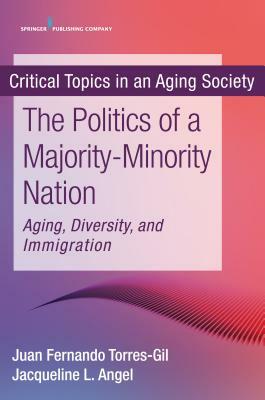 SPRINGER PUBLISHING COMPANY

Critical Topics in an Aging Society

The Politics of a Majority-Minority Nation

Aging, Diversity, and Immigration

Juan Fernando Torres-Gil
Jacqueline L. Angel